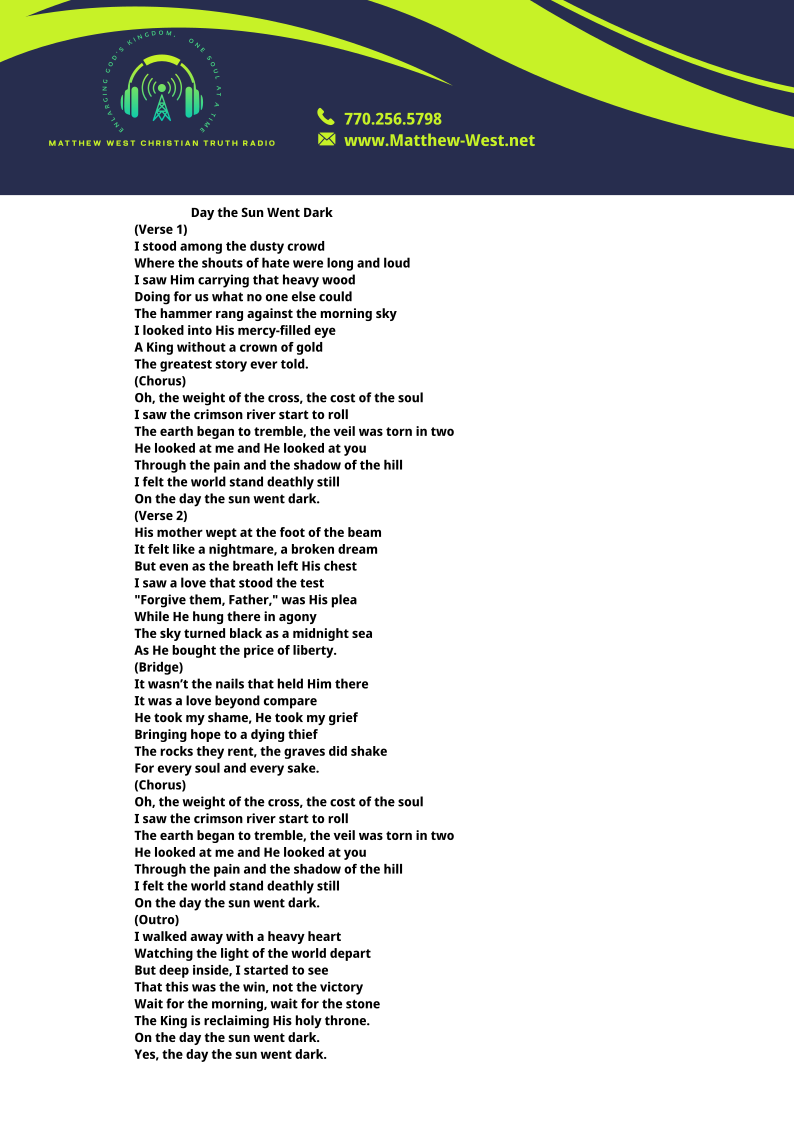 ENLARGING GOD'S KINGDOM, ONE SOUL AT A TIME

MATTHEW WEST CHRISTIAN TRUTH RADIO

770.256.5798
www.Matthew-West.net

Day the Sun Went Dark
(Verse 1)
I stood among the dusty crowd
Where the shouts of hate were long and loud
I saw Him carrying that heavy wood
Doing for us what no one else could
The hammer rang against the morning sky
I looked into His mercy-filled eye
A King without a crown of gold
The greatest story ever told.
(Chorus)
Oh, the weight of the cross, the cost of the soul
I saw the crimson river start to roll
The earth began to tremble, the veil was torn in two
He looked at me and He looked at you
Through the pain and the shadow of the hill
I felt the world stand deathly still
On the day the sun went dark.
(Verse 2)
His mother wept at the foot of the beam
It felt like a nightmare, a broken dream
But even as the breath left His chest
I saw a love that stood the test
"Forgive them, Father," was His plea
While He hung there in agony
The sky turned black as a midnight sea
As He bought the price of liberty.
(Bridge)
It wasn't the nails that held Him there
It was a love beyond compare
He took my shame, He took my grief
Bringing hope to a dying thief
The rocks they rent, the graves did shake
For every soul and every sake.
(Chorus)
Oh, the weight of the cross, the cost of the soul
I saw the crimson river start to roll
The earth began to tremble, the veil was torn in two
He looked at me and He looked at you
Through the pain and the shadow of the hill
I felt the world stand deathly still
On the day the sun went dark.
(Outro)
I walked away with a heavy heart
Watching the light of the world depart
But deep inside, I started to see
That this was the win, not the victory
Wait for the morning, wait for the stone
The King is reclaiming His holy throne.
On the day the sun went dark.
Yes, the day the sun went dark.